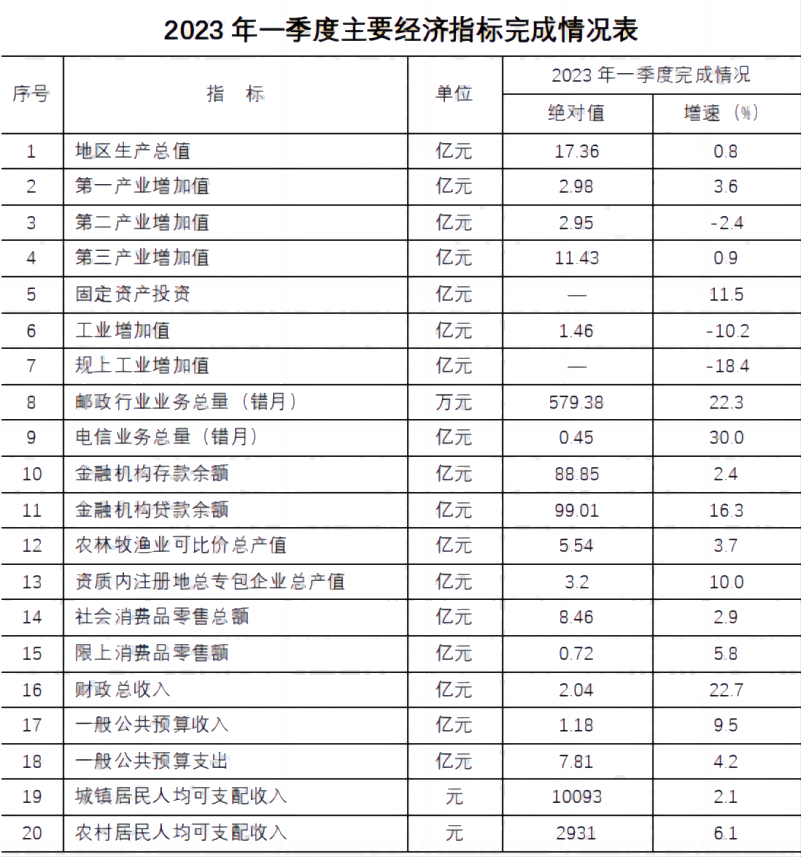 2023 年一季度主要经济指标完成情况表

| 序号 | 指　标 | 单位 | 2023 年一季度完成情况 绝对值 | 2023 年一季度完成情况 增速（%） |
|---|---|---|---|---|
| 1 | 地区生产总值 | 亿元 | 17.36 | 0.8 |
| 2 | 第一产业增加值 | 亿元 | 2.98 | 3.6 |
| 3 | 第二产业增加值 | 亿元 | 2.95 | -2.4 |
| 4 | 第三产业增加值 | 亿元 | 11.43 | 0.9 |
| 5 | 固定资产投资 | 亿元 | — | 11.5 |
| 6 | 工业增加值 | 亿元 | 1.46 | -10.2 |
| 7 | 规上工业增加值 | 亿元 | — | -18.4 |
| 8 | 邮政行业业务总量（错月） | 万元 | 579.38 | 22.3 |
| 9 | 电信业务总量（错月） | 亿元 | 0.45 | 30.0 |
| 10 | 金融机构存款余额 | 亿元 | 88.85 | 2.4 |
| 11 | 金融机构贷款余额 | 亿元 | 99.01 | 16.3 |
| 12 | 农林牧渔业可比价总产值 | 亿元 | 5.54 | 3.7 |
| 13 | 资质内注册地总专包企业总产值 | 亿元 | 3.2 | 10.0 |
| 14 | 社会消费品零售总额 | 亿元 | 8.46 | 2.9 |
| 15 | 限上消费品零售额 | 亿元 | 0.72 | 5.8 |
| 16 | 财政总收入 | 亿元 | 2.04 | 22.7 |
| 17 | 一般公共预算收入 | 亿元 | 1.18 | 9.5 |
| 18 | 一般公共预算支出 | 亿元 | 7.81 | 4.2 |
| 19 | 城镇居民人均可支配收入 | 元 | 10093 | 2.1 |
| 20 | 农村居民人均可支配收入 | 元 | 2931 | 6.1 |